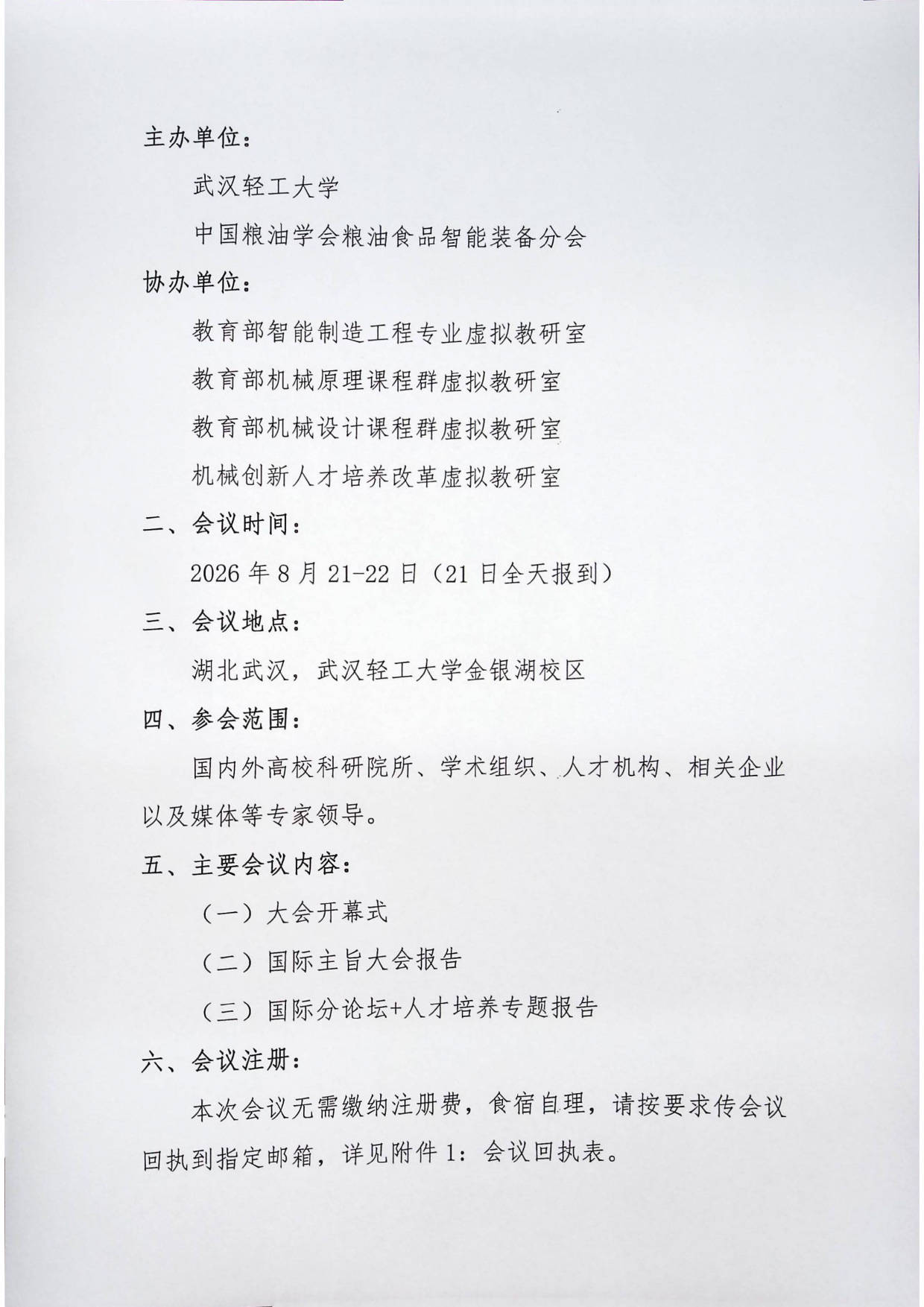 主办单位：

武汉轻工大学

中国粮油学会粮油食品智能装备分会

协办单位：

教育部智能制造工程专业虚拟教研室

教育部机械原理课程群虚拟教研室

教育部机械设计课程群虚拟教研室

机械创新人才培养改革虚拟教研室

二、会议时间：

2026 年 8 月 21-22 日（21 日全天报到）

三、会议地点：

湖北武汉，武汉轻工大学金银湖校区

四、参会范围：

国内外高校科研院所、学术组织、人才机构、相关企业以及媒体等专家领导。

五、主要会议内容：

（一）大会开幕式

（二）国际主旨大会报告

（三）国际分论坛+人才培养专题报告

六、会议注册：

本次会议无需缴纳注册费，食宿自理，请按要求传会议回执到指定邮箱，详见附件 1：会议回执表。